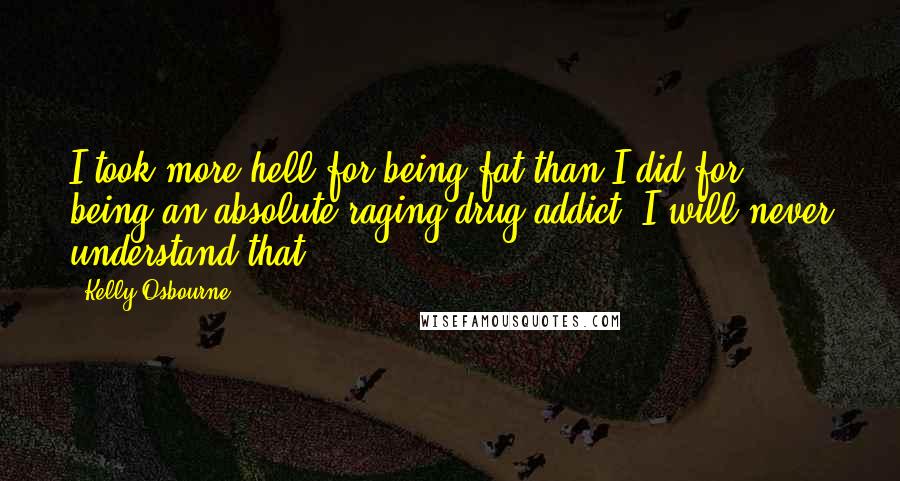 I took more hell for being fat than I did for being an absolute raging drug addict. I will never understand that.

Kelly Osbourne

WISEFAMOUSQUOTES.COM